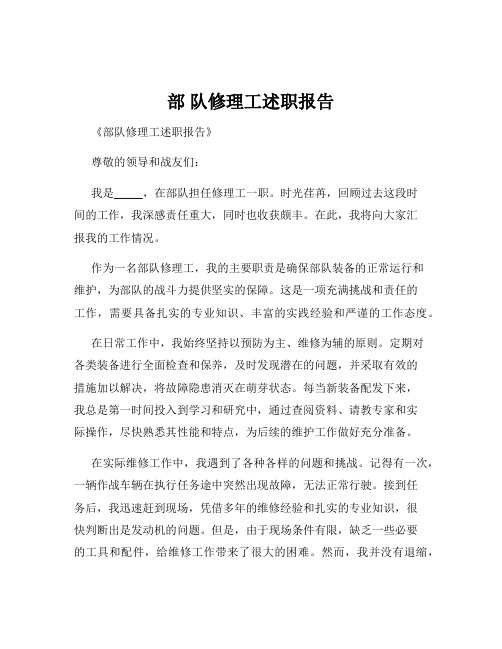 部 队修理工述职报告

《部队修理工述职报告》

尊敬的领导和战友们：

我是_____，在部队担任修理工一职。时光荏苒，回顾过去这段时间的工作，我深感责任重大，同时也收获颇丰。在此，我将向大家汇报我的工作情况。

作为一名部队修理工，我的主要职责是确保部队装备的正常运行和维护，为部队的战斗力提供坚实的保障。这是一项充满挑战和责任的工作，需要具备扎实的专业知识、丰富的实践经验和严谨的工作态度。

在日常工作中，我始终坚持以预防为主、维修为辅的原则。定期对各类装备进行全面检查和保养，及时发现潜在的问题，并采取有效的措施加以解决，将故障隐患消灭在萌芽状态。每当新装备配发下来，我总是第一时间投入到学习和研究中，通过查阅资料、请教专家和实际操作，尽快熟悉其性能和特点，为后续的维护工作做好充分准备。

在实际维修工作中，我遇到了各种各样的问题和挑战。记得有一次，一辆作战车辆在执行任务途中突然出现故障，无法正常行驶。接到任务后，我迅速赶到现场，凭借多年的维修经验和扎实的专业知识，很快判断出是发动机的问题。但是，由于现场条件有限，缺乏一些必要的工具和配件，给维修工作带来了很大的困难。然而，我并没有退缩，